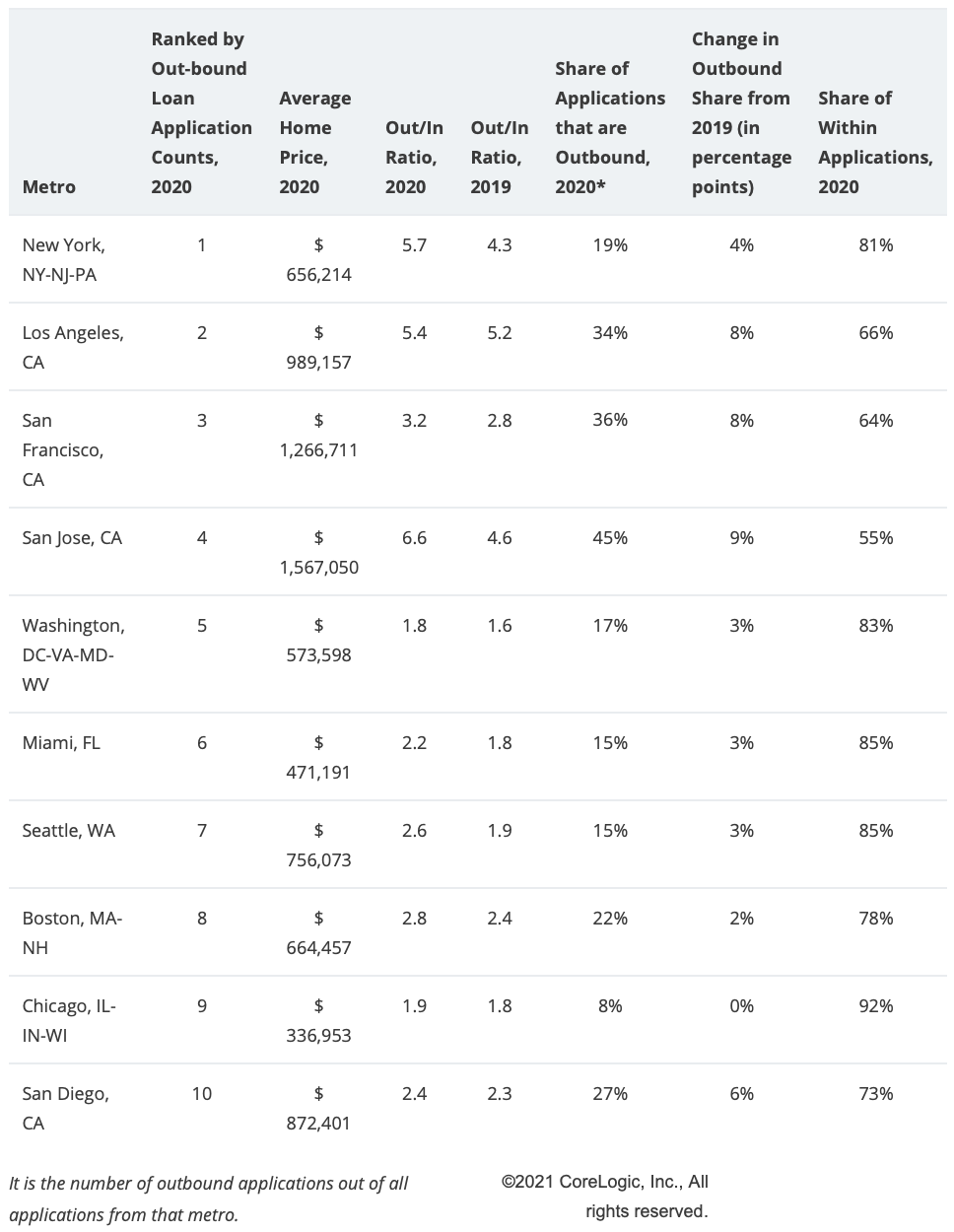 | Metro | Ranked by Out-bound Loan Application Counts, 2020 | Average Home Price, 2020 | Out/In Ratio, 2020 | Out/In Ratio, 2019 | Share of Applications that are Outbound, 2020* | Change in Outbound Share from 2019 (in percentage points) | Share of Within Applications, 2020 |
|---|---|---|---|---|---|---|---|
| New York, NY-NJ-PA | 1 | $ 656,214 | 5.7 | 4.3 | 19% | 4% | 81% |
| Los Angeles, CA | 2 | $ 989,157 | 5.4 | 5.2 | 34% | 8% | 66% |
| San Francisco, CA | 3 | $ 1,266,711 | 3.2 | 2.8 | 36% | 8% | 64% |
| San Jose, CA | 4 | $ 1,567,050 | 6.6 | 4.6 | 45% | 9% | 55% |
| Washington, DC-VA-MD-WV | 5 | $ 573,598 | 1.8 | 1.6 | 17% | 3% | 83% |
| Miami, FL | 6 | $ 471,191 | 2.2 | 1.8 | 15% | 3% | 85% |
| Seattle, WA | 7 | $ 756,073 | 2.6 | 1.9 | 15% | 3% | 85% |
| Boston, MA-NH | 8 | $ 664,457 | 2.8 | 2.4 | 22% | 2% | 78% |
| Chicago, IL-IN-WI | 9 | $ 336,953 | 1.9 | 1.8 | 8% | 0% | 92% |
| San Diego, CA | 10 | $ 872,401 | 2.4 | 2.3 | 27% | 6% | 73% |

It is the number of outbound applications out of all applications from that metro.

©2021 CoreLogic, Inc., All rights reserved.